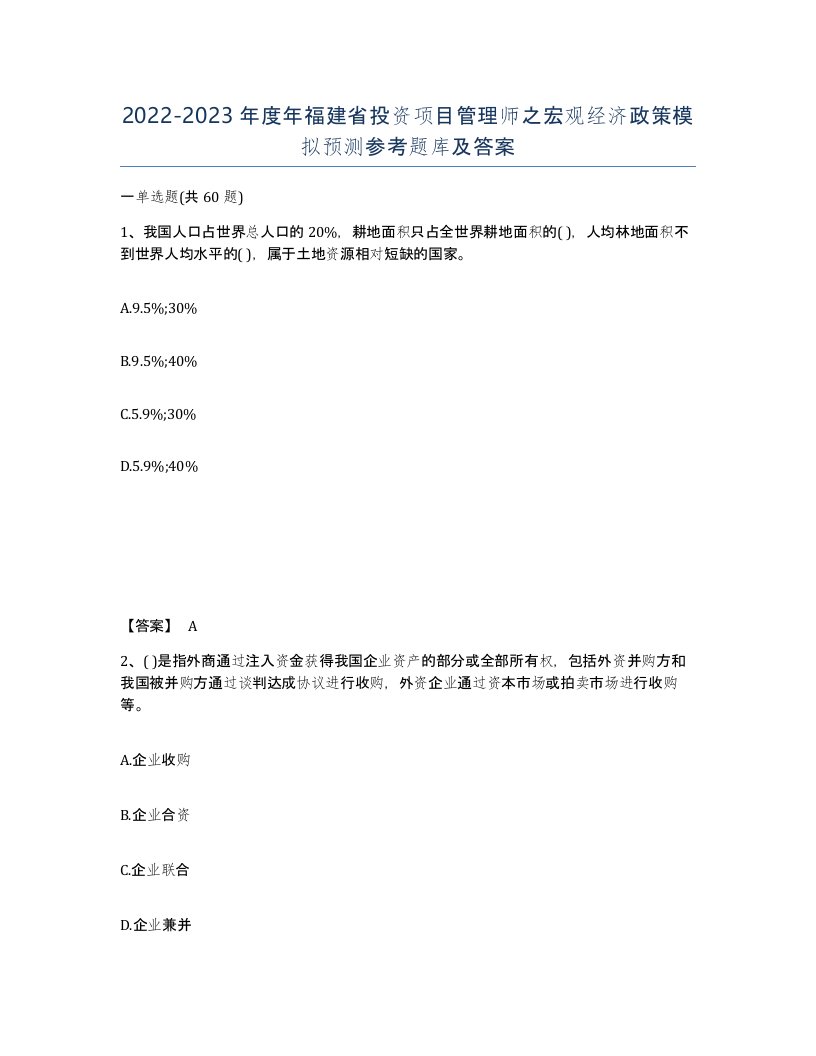 2022-2023年度年福建省投资项目管理师之宏观经济政策模拟预测参考题库及答案

一单选题(共60题)

1、我国人口占世界总人口的20%，耕地面积只占全世界耕地面积的( )，人均林地面积不到世界人均水平的( )，属于土地资源相对短缺的国家。

A.9.5%;30%

B.9.5%;40%

C.5.9%;30%

D.5.9%;40%

【答案】 A

2、( )是指外商通过注入资金获得我国企业资产的部分或全部所有权，包括外资并购方和我国被并购方通过谈判达成协议进行收购，外资企业通过资本市场或拍卖市场进行收购等。

A.企业收购

B.企业合资

C.企业联合

D.企业兼并